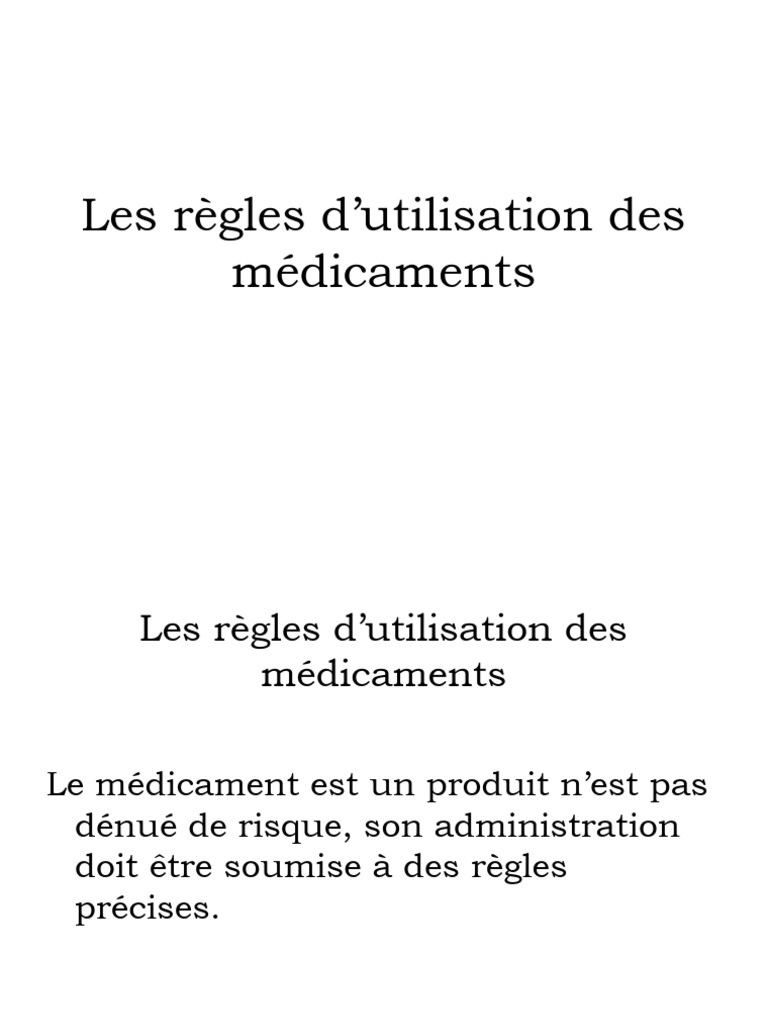 Les règles d’utilisation des médicaments

Les règles d’utilisation des médicaments

Le médicament est un produit n’est pas dénué de risque, son administration doit être soumise à des règles précises.